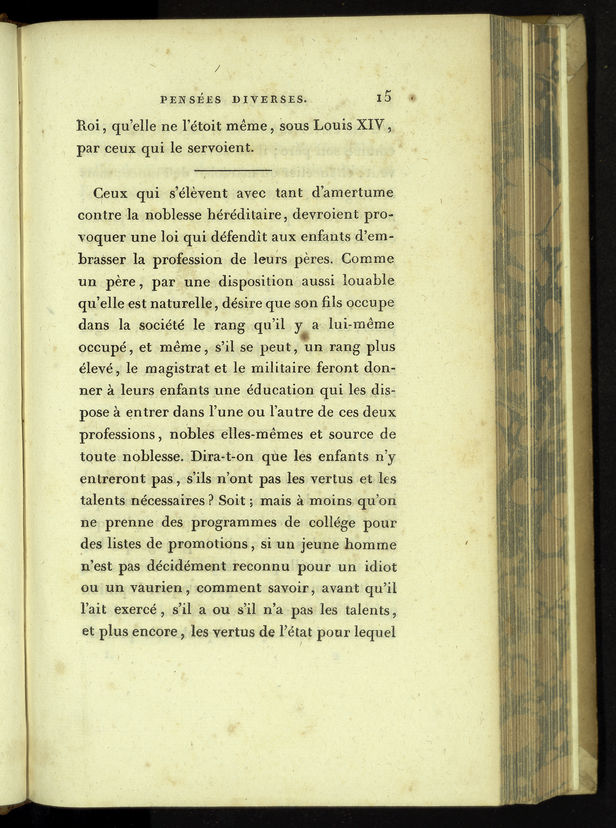 PENSÉES DIVERSES. 15

Roi, qu'elle ne l'étoit même, sous Louis XIV, par ceux qui le servoient.

Ceux qui s'élèvent avec tant d'amertume contre la noblesse héréditaire, devroient provoquer une loi qui défendît aux enfants d'embrasser la profession de leurs pères. Comme un père, par une disposition aussi louable qu'elle est naturelle, désire que son fils occupe dans la société le rang qu'il y a lui-même occupé, et même, s'il se peut, un rang plus élevé, le magistrat et le militaire feront donner à leurs enfants une éducation qui les dispose à entrer dans l'une ou l'autre de ces deux professions, nobles elles-mêmes et source de toute noblesse. Dira-t-on que les enfants n'y entreront pas, s'ils n'ont pas les vertus et les talents nécessaires? Soit; mais à moins qu'on ne prenne des programmes de collége pour des listes de promotions, si un jeune homme n'est pas décidément reconnu pour un idiot ou un vaurien, comment savoir, avant qu'il l'ait exercé, s'il a ou s'il n'a pas les talents, et plus encore, les vertus de l'état pour lequel